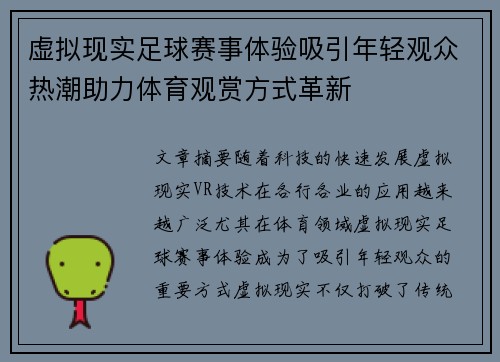 虚拟现实足球赛事体验吸引年轻观众热潮助力体育观赏方式革新

文章摘要随着科技的快速发展虚拟现实VR技术在各行各业的应用越来越广泛尤其在体育领域虚拟现实足球赛事体验成为了吸引年轻观众的重要方式虚拟现实不仅打破了传统